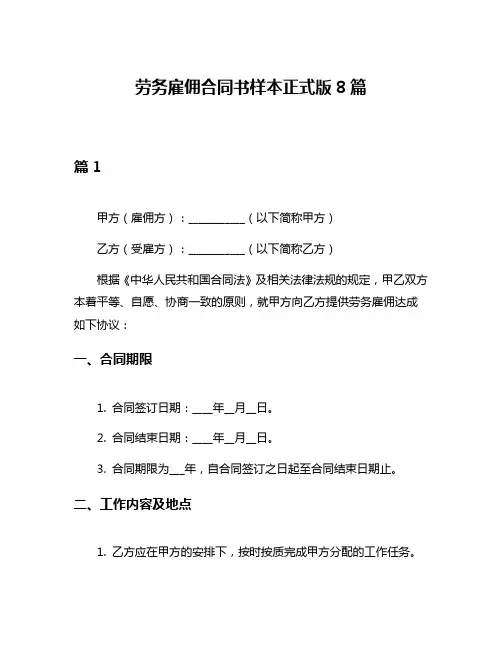 劳务雇佣合同书样本正式版 8 篇

篇 1

甲方（雇佣方）：__________（以下简称甲方）

乙方（受雇方）：__________（以下简称乙方）

根据《中华人民共和国合同法》及相关法律法规的规定，甲乙双方本着平等、自愿、协商一致的原则，就甲方向乙方提供劳务雇佣达成如下协议：

一、合同期限

1. 合同签订日期：____年__月__日。

2. 合同结束日期：____年__月__日。

3. 合同期限为___年，自合同签订之日起至合同结束日期止。

二、工作内容及地点

1. 乙方应在甲方的安排下，按时按质完成甲方分配的工作任务。